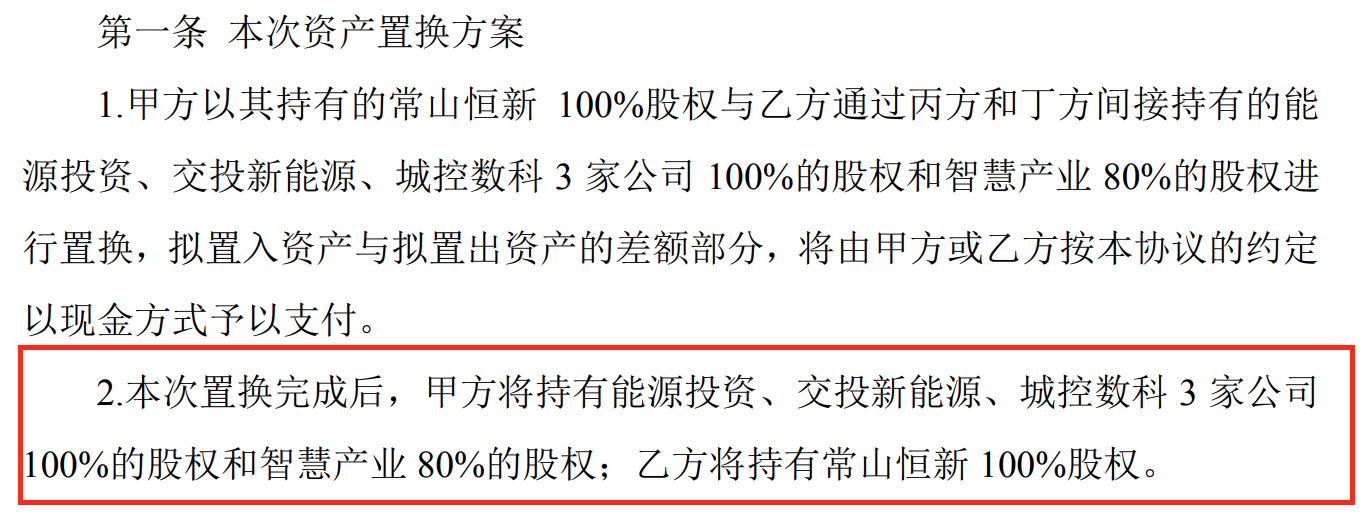 第一条 本次资产置换方案

1.甲方以其持有的常山恒新 100%股权与乙方通过丙方和丁方间接持有的能源投资、交投新能源、城控数科 3 家公司 100%的股权和智慧产业 80%的股权进行置换，拟置入资产与拟置出资产的差额部分，将由甲方或乙方按本协议的约定以现金方式予以支付。

2.本次置换完成后，甲方将持有能源投资、交投新能源、城控数科 3 家公司 100%的股权和智慧产业 80%的股权；乙方将持有常山恒新 100%股权。